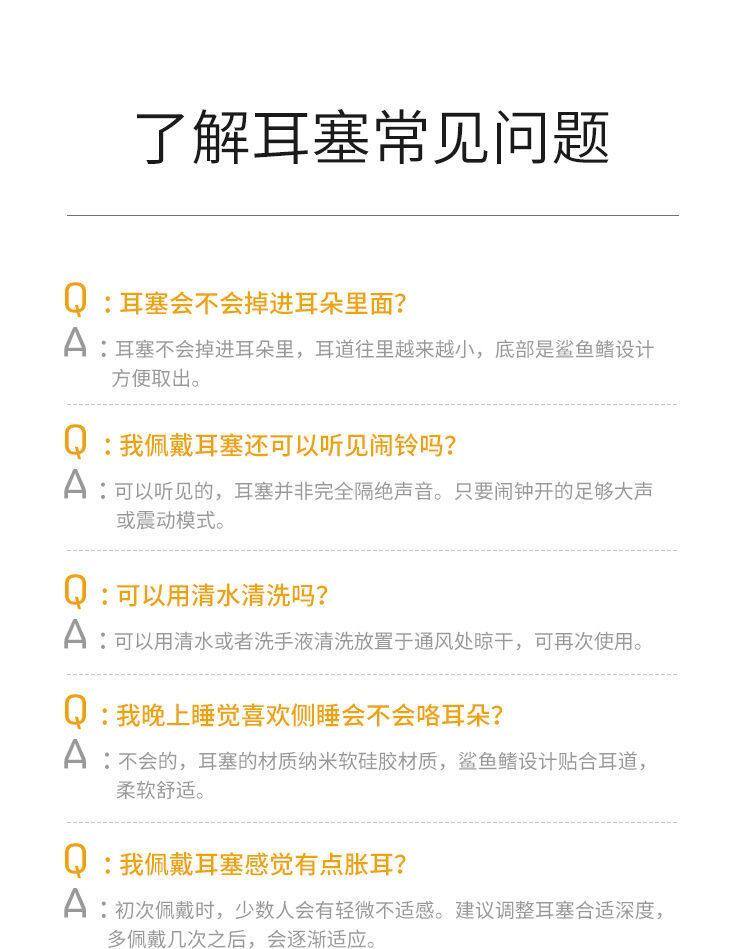 了解耳塞常见问题

Q：耳塞会不会掉进耳朵里面?

A：耳塞不会掉进耳朵里，耳道往里越来越小，底部是鲨鱼鳍设计方便取出。

Q：我佩戴耳塞还可以听见闹铃吗?

A：可以听见的，耳塞并非完全隔绝声音。只要闹钟开的足够大声或震动模式。

Q：可以用清水清洗吗?

A：可以用清水或者洗手液清洗放置于通风处晾干，可再次使用。

Q：我晚上睡觉喜欢侧睡会不会咯耳朵?

A：不会的，耳塞的材质纳米软硅胶材质，鲨鱼鳍设计贴合耳道，柔软舒适。

Q：我佩戴耳塞感觉有点胀耳?

A：初次佩戴时，少数人会有轻微不适感。建议调整耳塞合适深度，多佩戴几次之后，会逐渐适应。